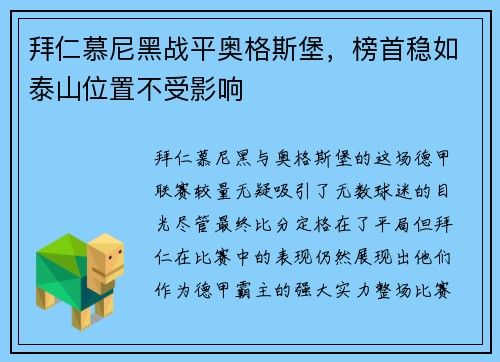 拜仁慕尼黑战平奥格斯堡，榜首稳如泰山位置不受影响

拜仁慕尼黑与奥格斯堡的这场德甲联赛较量无疑吸引了无数球迷的目光尽管最终比分定格在了平局但拜仁在比赛中的表现仍然展现出他们作为德甲霸主的强大实力整场比赛